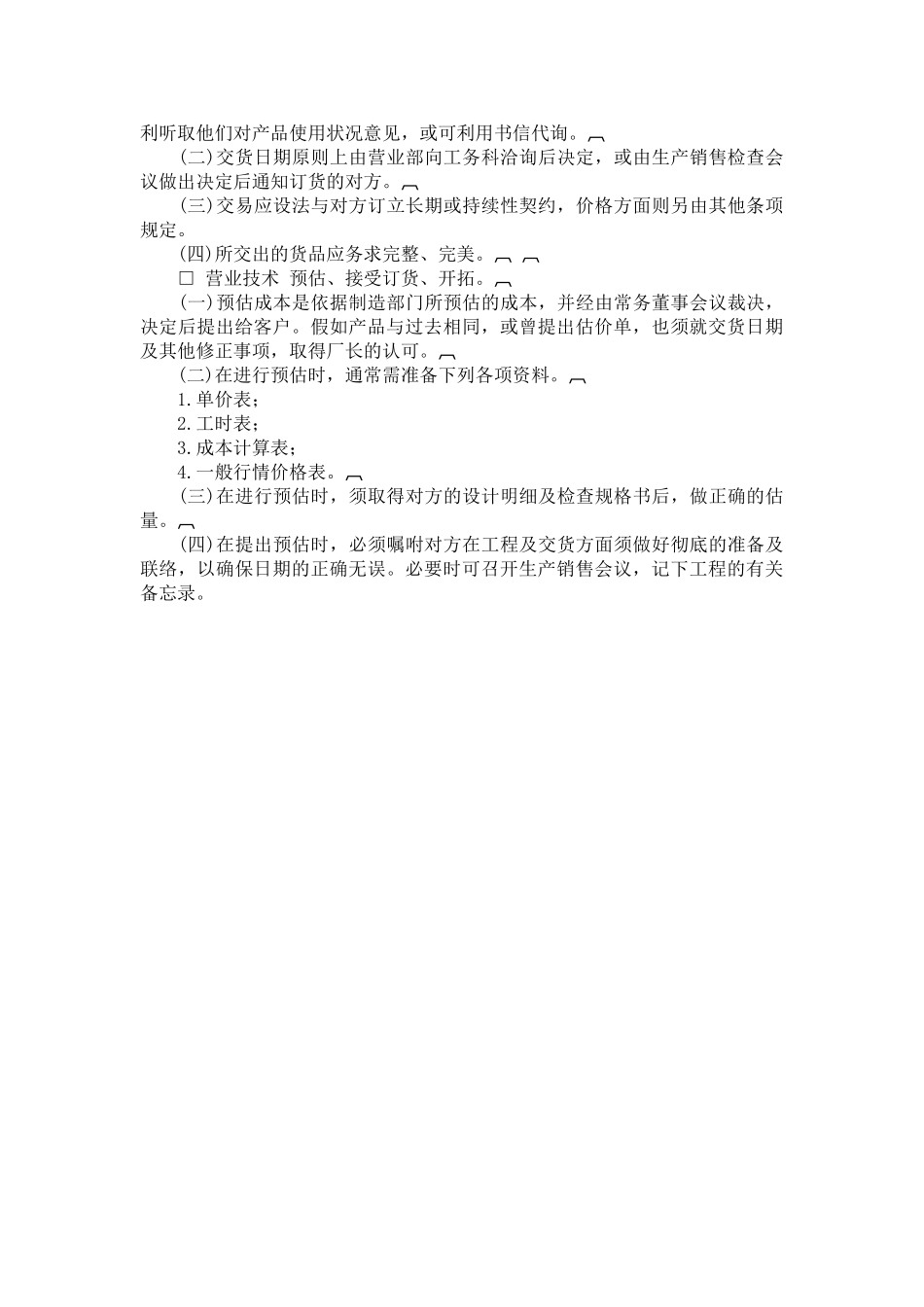 利听取他们对产品使用状况意见，或可利用书信代询。

(二)交货日期原则上由营业部向工务科洽询后决定，或由生产销售检查会议做出决定后通知订货的对方。

(三)交易应设法与对方订立长期或持续性契约，价格方面则另由其他条项规定。

(四)所交出的货品应务求完整、完美。

□ 营业技术 预估、接受订货、开拓。

(一)预估成本是依据制造部门所预估的成本，并经由常务董事会议裁决，决定后提出给客户。假如产品与过去相同，或曾提出估价单，也须就交货日期及其他修正事项，取得厂长的认可。

(二)在进行预估时，通常需准备下列各项资料。

1.单价表；

2.工时表；

3.成本计算表；

4.一般行情价格表。

(三)在进行预估时，须取得对方的设计明细及检查规格书后，做正确的估量。

(四)在提出预估时，必须嘱咐对方在工程及交货方面须做好彻底的准备及联络，以确保日期的正确无误。必要时可召开生产销售会议，记下工程的有关备忘录。